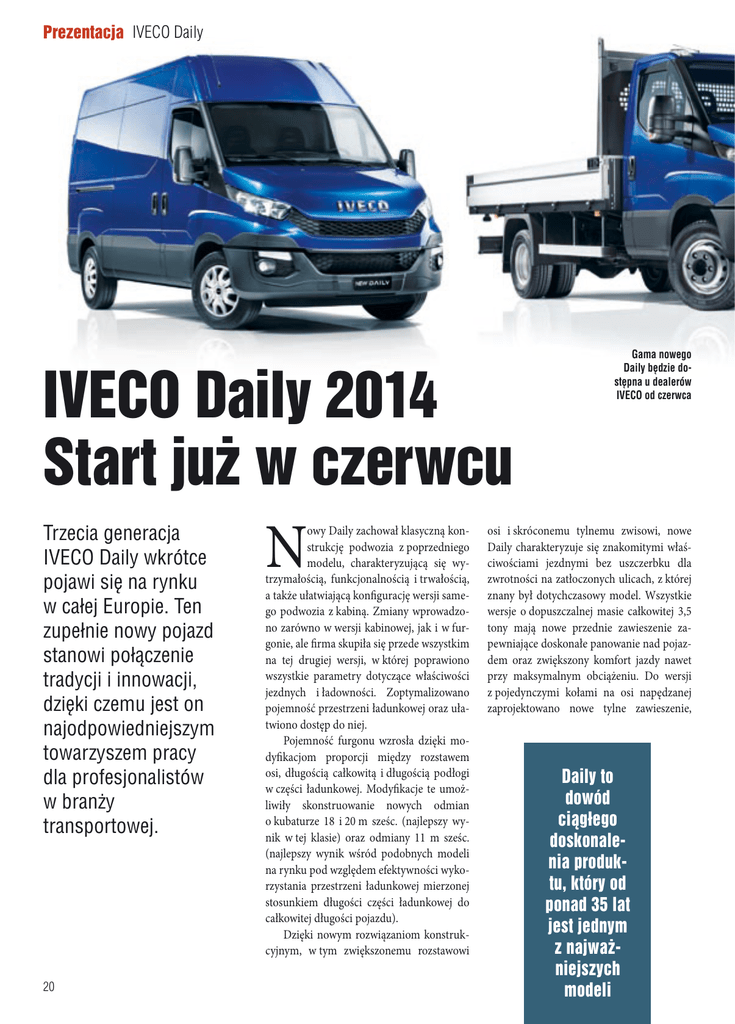 Prezentacja IVECO Daily

IVECO

NEW DAILY

Gama nowego Daily będzie dostępna u dealerów IVECO od czerwca

IVECO Daily 2014
Start już w czerwcu

Trzecia generacja IVECO Daily wkrótce pojawi się na rynku w całej Europie. Ten zupełnie nowy pojazd stanowi połączenie tradycji i innowacji, dzięki czemu jest on najodpowiedniejszym towarzyszem pracy dla profesjonalistów w branży transportowej.

Nowy Daily zachował klasyczną konstrukcję podwozia z poprzedniego modelu, charakteryzującą się wytrzymałością, funkcjonalnością i trwałością, a także ułatwiającą konfigurację wersji samego podwozia z kabiną. Zmiany wprowadzono zarówno w wersji kabinowej, jak i w furgonie, ale firma skupiła się przede wszystkim na tej drugiej wersji, w której poprawiono wszystkie parametry dotyczące właściwości jezdnych i ładowności. Zoptymalizowano pojemność przestrzeni ładunkowej oraz ułatwiono dostęp do niej.

Pojemność furgonu wzrosła dzięki modyfikacjom proporcji między rozstawem osi, długością całkowitą i długością podłogi w części ładunkowej. Modyfikacje te umożliwiły skonstruowanie nowych odmian o kubaturze 18 i 20 m sześc. (najlepszy wynik w tej klasie) oraz odmiany 11 m sześc. (najlepszy wynik wśród podobnych modeli na rynku pod względem efektywności wykorzystania przestrzeni ładunkowej mierzonej stosunkiem długości części ładunkowej do całkowitej długości pojazdu).

Dzięki nowym rozwiązaniom konstrukcyjnym, w tym zwiększonemu rozstawowi osi i skróconemu tylnemu zwisowi, nowe Daily charakteryzuje się znakomitymi właściwościami jezdnymi bez uszczerbku dla zwrotności na zatłoczonych ulicach, z której znany był dotychczasowy model. Wszystkie wersje o dopuszczalnej masie całkowitej 3,5 tony mają nowe przednie zawieszenie zapewniające doskonałe panowanie nad pojazdem oraz zwiększony komfort jazdy nawet przy maksymalnym obciążeniu. Do wersji z pojedynczymi kołami na osi napędzanej zaprojektowano nowe tylne zawieszenie,

Daily to dowód ciągłego doskonalenia produktu, który od ponad 35 lat jest jednym z najważniejszych modeli

20